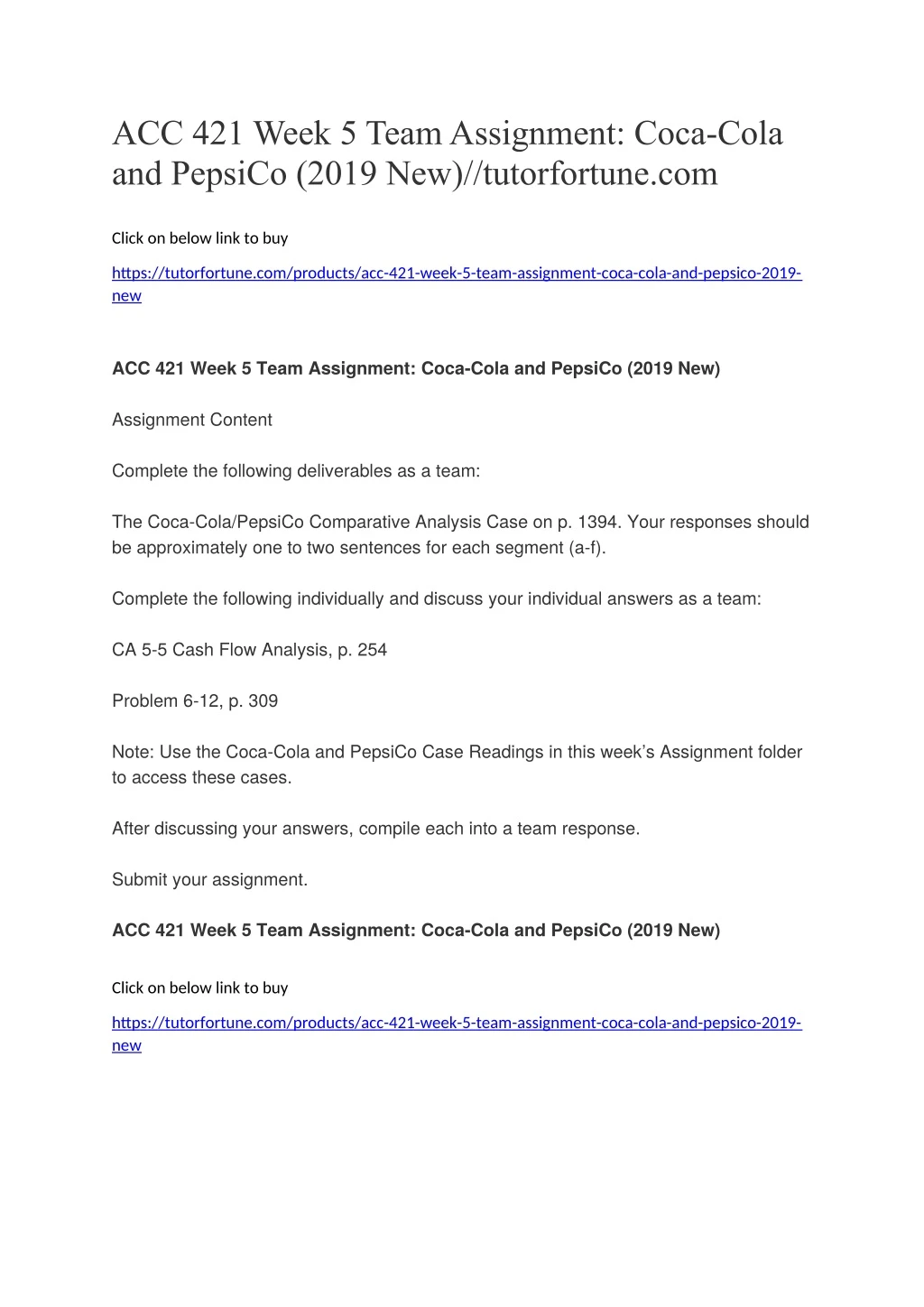 ACC 421 Week 5 Team Assignment: Coca-Cola and PepsiCo (2019 New)//tutorfortune.com

Click on below link to buy

https://tutorfortune.com/products/acc-421-week-5-team-assignment-coca-cola-and-pepsico-2019-new

ACC 421 Week 5 Team Assignment: Coca-Cola and PepsiCo (2019 New)

Assignment Content

Complete the following deliverables as a team:

The Coca-Cola/PepsiCo Comparative Analysis Case on p. 1394. Your responses should be approximately one to two sentences for each segment (a-f).

Complete the following individually and discuss your individual answers as a team:

CA 5-5 Cash Flow Analysis, p. 254

Problem 6-12, p. 309

Note: Use the Coca-Cola and PepsiCo Case Readings in this week's Assignment folder to access these cases.

After discussing your answers, compile each into a team response.

Submit your assignment.

ACC 421 Week 5 Team Assignment: Coca-Cola and PepsiCo (2019 New)

Click on below link to buy

https://tutorfortune.com/products/acc-421-week-5-team-assignment-coca-cola-and-pepsico-2019-new